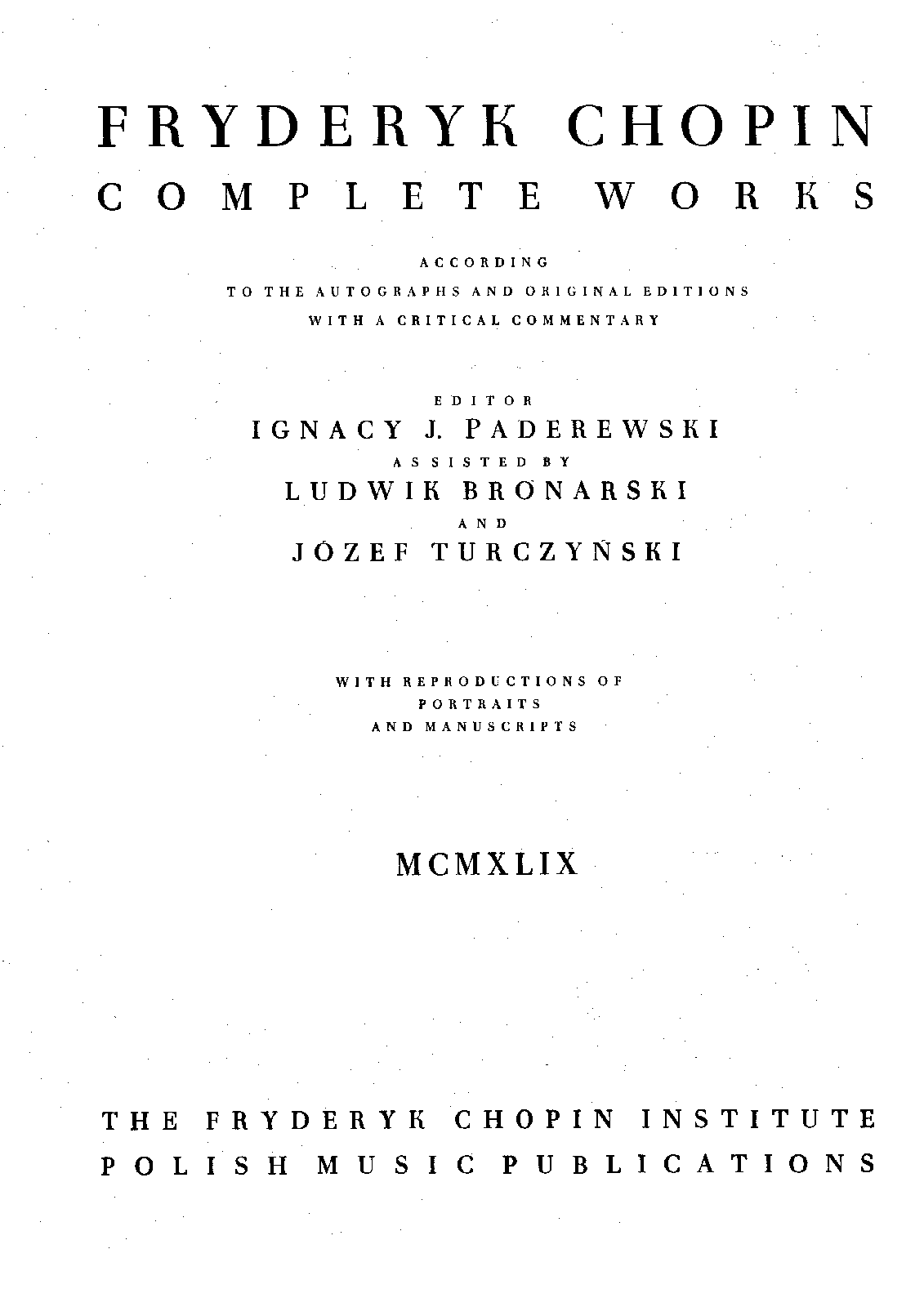 FRYDERYK CHOPIN
COMPLETE WORKS

ACCORDING
TO THE AUTOGRAPHS AND ORIGINAL EDITIONS
WITH A CRITICAL COMMENTARY

EDITOR
IGNACY J. PADEREWSKI
ASSISTED BY
LUDWIK BRONARSKI
AND
JÓZEF TURCZYŃSKI

WITH REPRODUCTIONS OF
PORTRAITS
AND MANUSCRIPTS

MCMXLIX

THE FRYDERYK CHOPIN INSTITUTE
POLISH MUSIC PUBLICATIONS